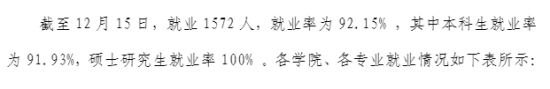 截至 12 月 15 日，就业 1572 人，就业率为 92.15% ，其中本科生就业率为 91.93%，硕士研究生就业率 100% 。各学院、各专业就业情况如下表所示：